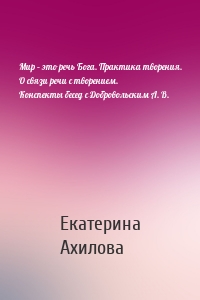 Мир – это речь Бога. Практика творения. О связи речи с творением. Конспекты бесед с Добровольским А. В.

Екатерина Ахилова